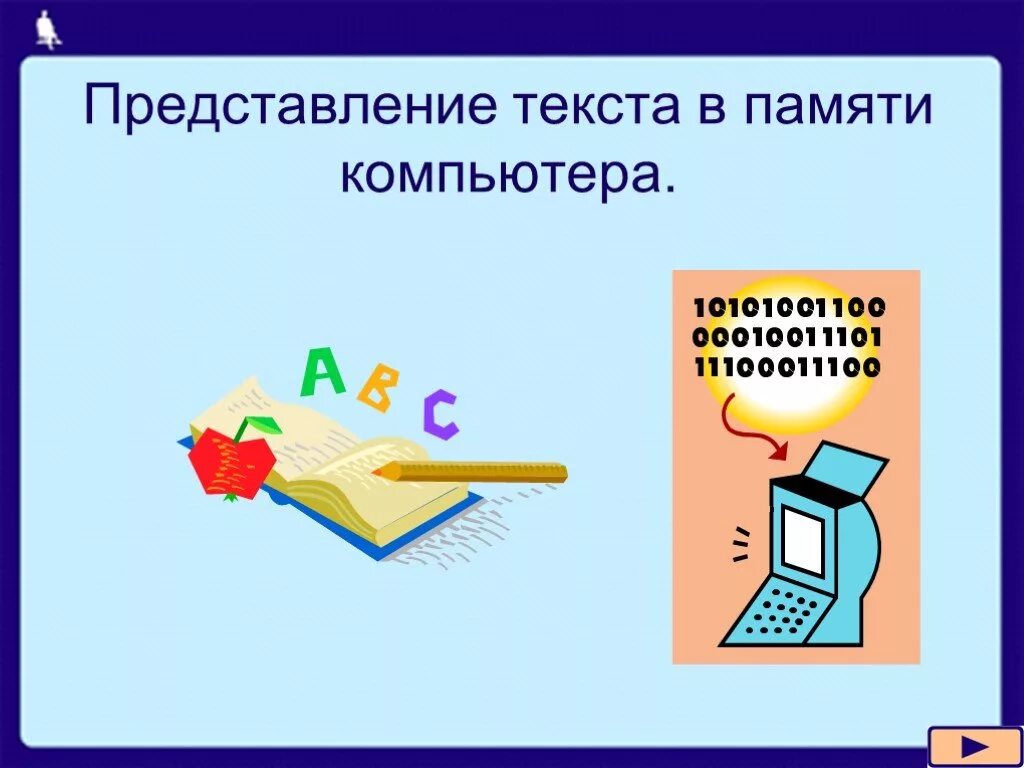 Представление текста в памяти компьютера.

A B C

10101001100
00010011101
11100011100